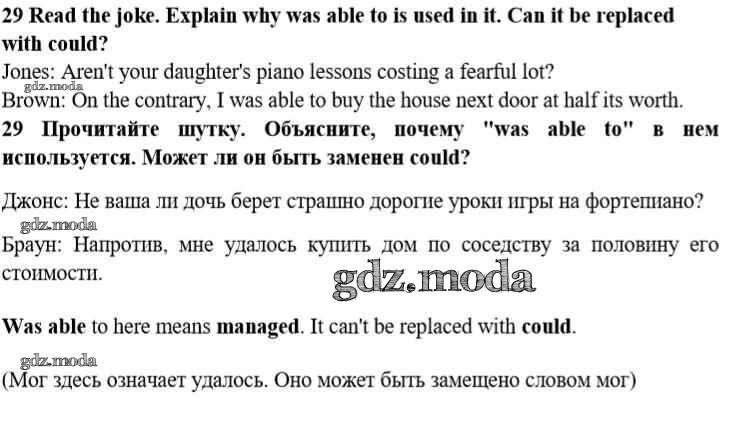 29 Read the joke. Explain why was able to is used in it. Can it be replaced with could?
Jones: Aren't your daughter's piano lessons costing a fearful lot?
gdz.moda
Brown: On the contrary, I was able to buy the house next door at half its worth.
29 Прочитайте шутку. Объясните, почему "was able to" в нем используется. Может ли он быть заменен could?

Джонс: Не ваша ли дочь берет страшно дорогие уроки игры на фортепиано?
gdz.moda
Браун: Напротив, мне удалось купить дом по соседству за половину его стоимости.
gdz.moda

Was able to here means managed. It can't be replaced with could.

gdz.moda
(Мог здесь означает удалось. Оно может быть замещено словом мог)